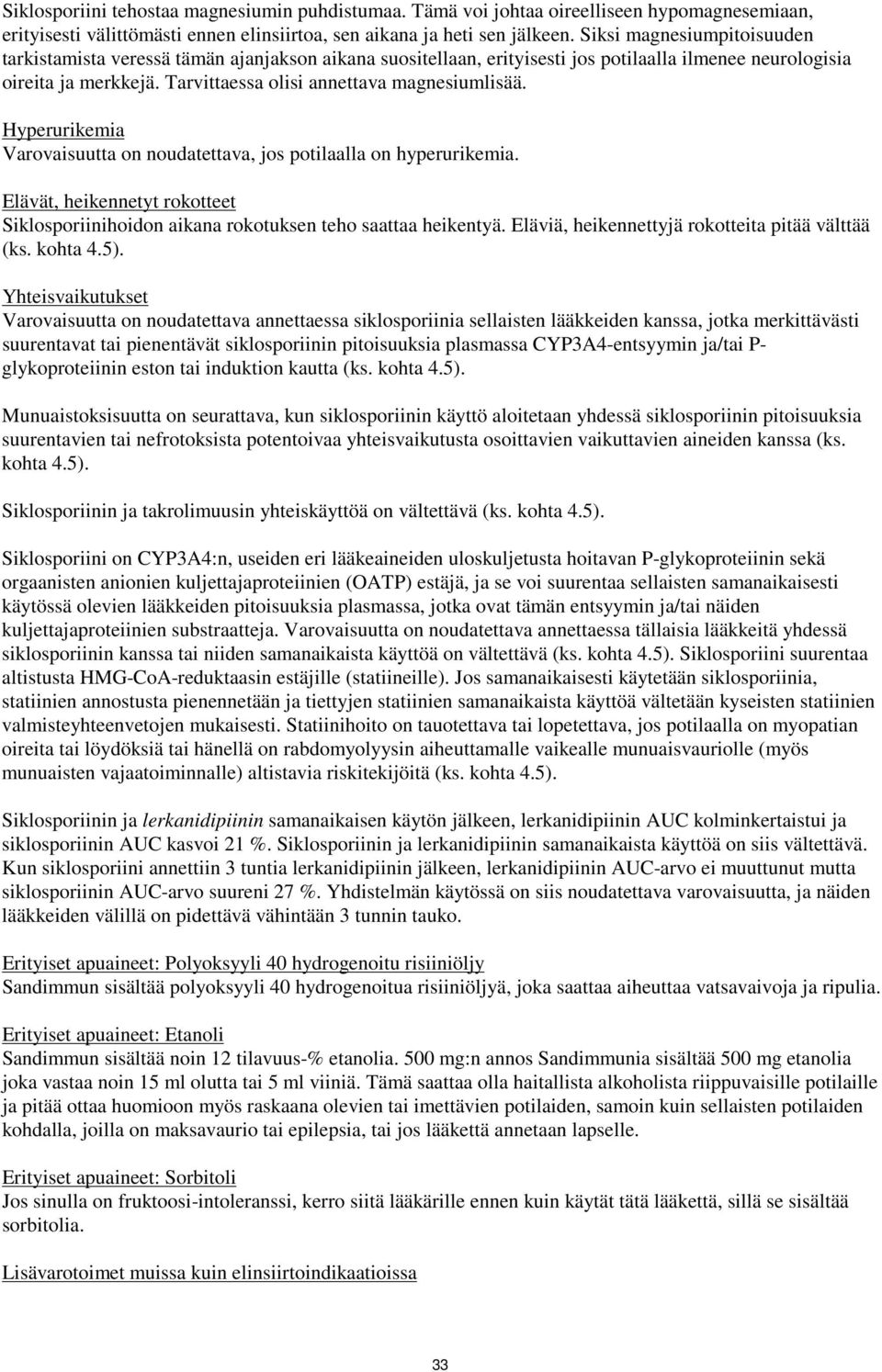 Siklosporiini tehostaa magnesiumin puhdistumaa. Tämä voi johtaa oireelliseen hypomagnesemiaan, erityisesti välittömästi ennen elinsiirtoa, sen aikana ja heti sen jälkeen. Siksi magnesiumpitoisuuden tarkistamista veressä tämän ajanjakson aikana suositellaan, erityisesti jos potilaalla ilmenee neurologisia oireita ja merkkejä. Tarvittaessa olisi annettava magnesiumlisää.

Hyperurikemia
Varovaisuutta on noudatettava, jos potilaalla on hyperurikemia.

Elävät, heikennetyt rokotteet
Siklosporiinihoidon aikana rokotuksen teho saattaa heikentyä. Eläviä, heikennettyjä rokotteita pitää välttää (ks. kohta 4.5).

Yhteisvaikutukset
Varovaisuutta on noudatettava annettaessa siklosporiinia sellaisten lääkkeiden kanssa, jotka merkittävästi suurentavat tai pienentävät siklosporiinin pitoisuuksia plasmassa CYP3A4-entsyymin ja/tai P-glykoproteiinin eston tai induktion kautta (ks. kohta 4.5).

Munuaistoksisuutta on seurattava, kun siklosporiinin käyttö aloitetaan yhdessä siklosporiinin pitoisuuksia suurentavien tai nefrotoksista potentoivaa yhteisvaikutusta osoittavien vaikuttavien aineiden kanssa (ks. kohta 4.5).

Siklosporiinin ja takrolimuusin yhteiskäyttöä on vältettävä (ks. kohta 4.5).

Siklosporiini on CYP3A4:n, useiden eri lääkeaineiden uloskuljetusta hoitavan P-glykoproteiinin sekä orgaanisten anionien kuljettajaproteiinien (OATP) estäjä, ja se voi suurentaa sellaisten samanaikaisesti käytössä olevien lääkkeiden pitoisuuksia plasmassa, jotka ovat tämän entsyymin ja/tai näiden kuljettajaproteiinien substraatteja. Varovaisuutta on noudatettava annettaessa tällaisia lääkkeitä yhdessä siklosporiinin kanssa tai niiden samanaikaista käyttöä on vältettävä (ks. kohta 4.5). Siklosporiini suurentaa altistusta HMG-CoA-reduktaasin estäjille (statiineille). Jos samanaikaisesti käytetään siklosporiinia, statiinien annostusta pienennetään ja tiettyjen statiinien samanaikaista käyttöä vältetään kyseisten statiinien valmisteyhteenvetojen mukaisesti. Statiinihoito on tauotettava tai lopetettava, jos potilaalla on myopatian oireita tai löydöksiä tai hänellä on rabdomyolyysin aiheuttamalle vaikealle munuaisvauriolle (myös munuaisten vajaatoiminnalle) altistavia riskitekijöitä (ks. kohta 4.5).

Siklosporiinin ja lerkanidipiinin samanaikaisen käytön jälkeen, lerkanidipiinin AUC kolminkertaistui ja siklosporiinin AUC kasvoi 21 %. Siklosporiinin ja lerkanidipiinin samanaikaista käyttöä on siis vältettävä. Kun siklosporiini annettiin 3 tuntia lerkanidipiinin jälkeen, lerkanidipiinin AUC-arvo ei muuttunut mutta siklosporiinin AUC-arvo suureni 27 %. Yhdistelmän käytössä on siis noudatettava varovaisuutta, ja näiden lääkkeiden välillä on pidettävä vähintään 3 tunnin tauko.

Erityiset apuaineet: Polyoksyyli 40 hydrogenoitu risiiniöljy
Sandimmun sisältää polyoksyyli 40 hydrogenoitua risiiniöljyä, joka saattaa aiheuttaa vatsavaivoja ja ripulia.

Erityiset apuaineet: Etanoli
Sandimmun sisältää noin 12 tilavuus-% etanolia. 500 mg:n annos Sandimmunia sisältää 500 mg etanolia joka vastaa noin 15 ml olutta tai 5 ml viiniä. Tämä saattaa olla haitallista alkoholista riippuvaisille potilaille ja pitää ottaa huomioon myös raskaana olevien tai imettävien potilaiden, samoin kuin sellaisten potilaiden kohdalla, joilla on maksavaurio tai epilepsia, tai jos lääkettä annetaan lapselle.

Erityiset apuaineet: Sorbitoli
Jos sinulla on fruktoosi-intoleranssi, kerro siitä lääkärille ennen kuin käytät tätä lääkettä, sillä se sisältää sorbitolia.

Lisävarotoimet muissa kuin elinsiirtoindikaatioissa

33